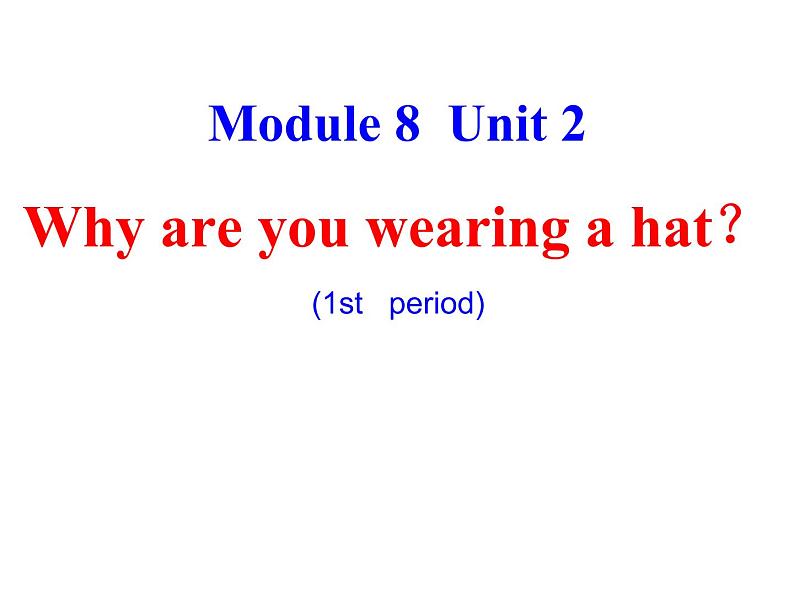 Module 8 Unit 2

Why are you wearing a hat？

(1st period)